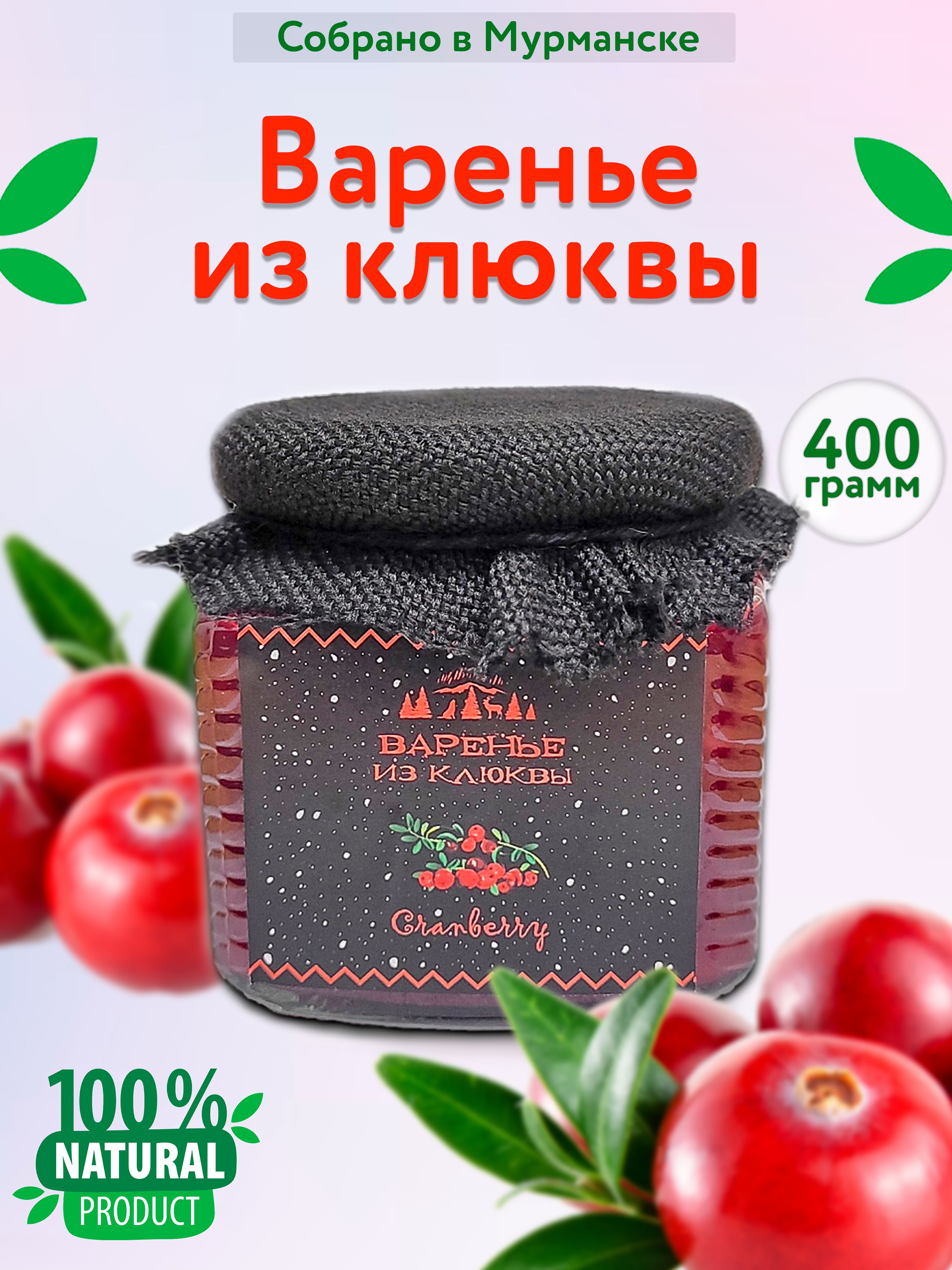 Собрано в Мурманске

Варенье из клюквы

400 грамм

ВАРЕНЬЕ ИЗ КЛЮКВЫ

Cranberry

100% NATURAL PRODUCT